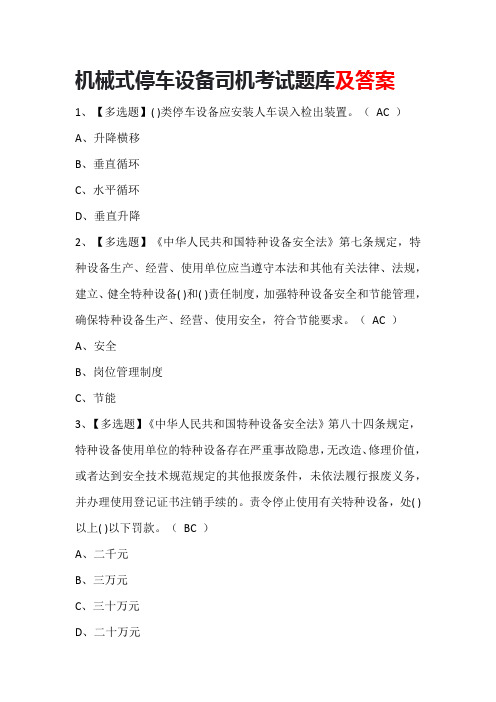 机械式停车设备司机考试题库及答案

1、【多选题】( )类停车设备应安装人车误入检出装置。（ AC ）

A、升降横移

B、垂直循环

C、水平循环

D、垂直升降

2、【多选题】《中华人民共和国特种设备安全法》第七条规定，特种设备生产、经营、使用单位应当遵守本法和其他有关法律、法规，建立、健全特种设备( )和( )责任制度，加强特种设备安全和节能管理，确保特种设备生产、经营、使用安全，符合节能要求。（ AC ）

A、安全

B、岗位管理制度

C、节能

3、【多选题】《中华人民共和国特种设备安全法》第八十四条规定，特种设备使用单位的特种设备存在严重事故隐患，无改造、修理价值，或者达到安全技术规范规定的其他报废条件，未依法履行报废义务，并办理使用登记证书注销手续的。责令停止使用有关特种设备，处( )以上( )以下罚款。（ BC ）

A、二千元

B、三万元

C、三十万元

D、二十万元